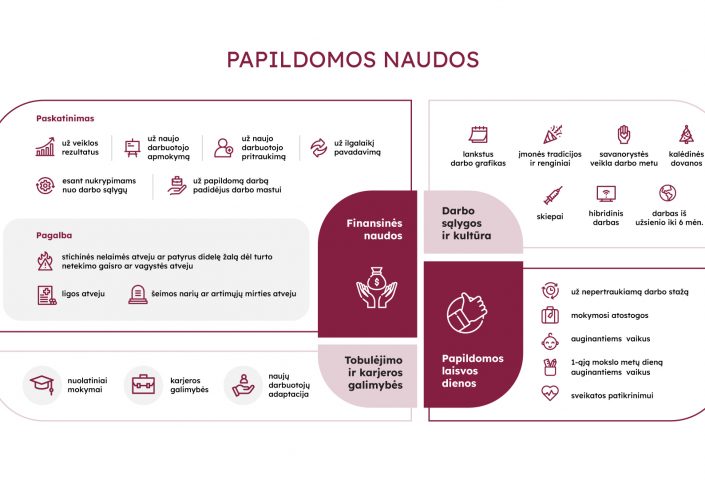 PAPILDOMOS NAUDOS

Paskatinimas

už veiklos rezultatus

už naujo darbuotojo apmokymą

už naujo darbuotojo pritraukimą

už ilgalaikį pavadavimą

esant nukrypimams nuo darbo sąlygų

už papildomą darbą padidėjus darbo mastui

Pagalba

stichinės nelaimės atveju ar patyrus didelę žalą dėl turto netekimo gaisro ar vagystės atveju

ligos atveju

šeimos narių ar artimųjų mirties atveju

nuolatiniai mokymai

karjeros galimybės

naujų darbuotojų adaptacija

Finansinės naudos

Darbo sąlygos ir kultūra

Tobulėjimo ir karjeros galimybės

Papildomos laisvos dienos

lankstus darbo grafikas

įmonės tradicijos ir renginiai

savanorystės veikla darbo metu

kalėdinės dovanos

skiepai

hibridinis darbas

darbas iš užsienio iki 6 mėn.

už nepertraukiamą darbo stažą

mokymosi atostogos

auginantiems vaikus

1-ąją mokslo metų dieną auginantiems vaikus

sveikatos patikrinimui